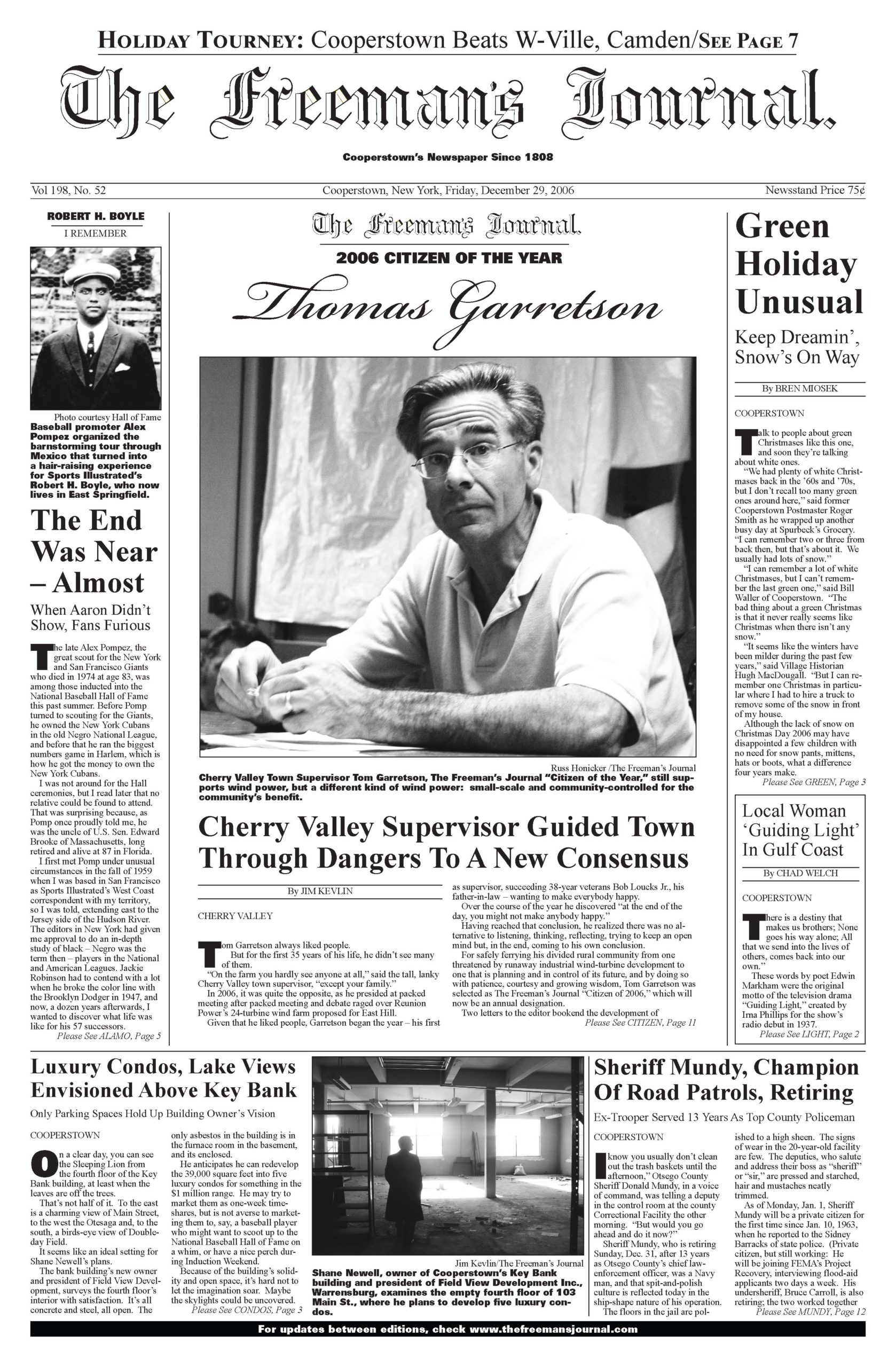 HOLIDAY TOURNEY: Cooperstown Beats W-Ville, Camden/SEE PAGE 7

The Freeman's Journal.

Cooperstown's Newspaper Since 1808

Vol 198, No. 52

Cooperstown, New York, Friday, December 29, 2006

Newsstand Price 75¢

ROBERT H. BOYLE

I REMEMBER

Photo courtesy Hall of Fame

Baseball promoter Alex Pompez organized the barnstorming tour through Mexico that turned into a hair-raising experience for Sports Illustrated's Robert H. Boyle, who now lives in East Springfield.

The End Was Near – Almost

When Aaron Didn't Show, Fans Furious

The late Alex Pompez, the great scout for the New York and San Francisco Giants who died in 1974 at age 83, was among those inducted into the National Baseball Hall of Fame this past summer. Before Pomp turned to scouting for the Giants, he owned the New York Cubans in the old Negro National League, and before that he ran the biggest numbers game in Harlem, which is how he got the money to own the New York Cubans.

I was not around for the Hall ceremonies, but I read later that no relative could be found to attend. That was surprising because, as Pomp once proudly told me, he was the uncle of U.S. Sen. Edward Brooke of Massachusetts, long retired and alive at 87 in Florida.

I first met Pomp under unusual circumstances in the fall of 1959 when I was based in San Francisco as Sports Illustrated's West Coast correspondent with my territory, so I was told, extending east to the Jersey side of the Hudson River. The editors in New York had given me approval to do an in-depth study of black – Negro was the term then – players in the National and American Leagues. Jackie Robinson had to contend with a lot when he broke the color line with the Brooklyn Dodger in 1947, and now, a dozen years afterwards, I wanted to discover what life was like for his 57 successors.

Please See ALAMO, Page 5

The Freeman's Journal.

2006 CITIZEN OF THE YEAR

Thomas Garretson

Russ Honicker /The Freeman's Journal

Cherry Valley Town Supervisor Tom Garretson, The Freeman's Journal "Citizen of the Year," still supports wind power, but a different kind of wind power: small-scale and community-controlled for the community's benefit.

Cherry Valley Supervisor Guided Town Through Dangers To A New Consensus

By JIM KEVLIN

CHERRY VALLEY

Tom Garretson always liked people.

But for the first 35 years of his life, he didn't see many of them.

"On the farm you hardly see anyone at all," said the tall, lanky Cherry Valley town supervisor, "except your family."

In 2006, it was quite the opposite, as he presided at packed meeting after packed meeting and debate raged over Reunion Power's 24-turbine wind farm proposed for East Hill.

Given that he liked people, Garretson began the year – his first as supervisor, succeeding 38-year veterans Bob Loucks Jr., his father-in-law – wanting to make everybody happy.

Over the course of the year he discovered "at the end of the day, you might not make anybody happy."

Having reached that conclusion, he realized there was no alternative to listening, thinking, reflecting, trying to keep an open mind but, in the end, coming to his own conclusion.

For safely ferrying his divided rural community from one threatened by runaway industrial wind-turbine development to one that is planning and in control of its future, and by doing so with patience, courtesy and growing wisdom, Tom Garretson was selected as The Freeman's Journal "Citizen of 2006," which will now be an annual designation.

Two letters to the editor bookend the development of

Please See CITIZEN, Page 11

Green Holiday Unusual

Keep Dreamin', Snow's On Way

By BREN MIOSEK

COOPERSTOWN

Talk to people about green Christmases like this one, and soon they're talking about white ones.

"We had plenty of white Christmases back in the '60s and '70s, but I don't recall too many green ones around here," said former Cooperstown Postmaster Roger Smith as he wrapped up another busy day at Spurbeck's Grocery. "I can remember two or three from back then, but that's about it. We usually had lots of snow."

"I can remember a lot of white Christmases, but I can't remember the last green one," said Bill Waller of Cooperstown. "The bad thing about a green Christmas is that it never really seems like Christmas when there isn't any snow."

"It seems like the winters have been milder during the past few years," said Village Historian Hugh MacDougall. "But I can remember one Christmas in particular where I had to hire a truck to remove some of the snow in front of my house.

Although the lack of snow on Christmas Day 2006 may have disappointed a few children with no need for snow pants, mittens, hats or boots, what a difference four years make.

Please See GREEN, Page 3

Local Woman 'Guiding Light' In Gulf Coast

By CHAD WELCH

COOPERSTOWN

There is a destiny that makes us brothers; None goes his way alone; All that we send into the lives of others, comes back into our own."

These words by poet Edwin Markham were the original motto of the television drama "Guiding Light," created by Irna Phillips for the show's radio debut in 1937.

Please See LIGHT, Page 2

Luxury Condos, Lake Views Envisioned Above Key Bank

Only Parking Spaces Hold Up Building Owner's Vision

COOPERSTOWN

On a clear day, you can see the Sleeping Lion from the fourth floor of the Key Bank building, at least when the leaves are off the trees.

That's not half of it. To the east is a charming view of Main Street, to the west the Otesaga and, to the south, a birds-eye view of Doubleday Field.

It seems like an ideal setting for Shane Newell's plans.

The bank building's new owner and president of Field View Development, surveys the fourth floor's interior with satisfaction. It's all concrete and steel, all open. The only asbestos in the building is in the furnace room in the basement, and its enclosed.

He anticipates he can redevelop the 39,000 square feet into five luxury condos for something in the $1 million range. He may try to market them as one-week timeshares, but is not averse to marketing them to, say, a baseball player who might want to scoot up to the National Baseball Hall of Fame on a whim, or have a nice perch during Induction Weekend.

Because of the building's solidity and open space, it's hard not to let the imagination soar. Maybe the skylights could be uncovered.

Please See CONDOS, Page 3

Jim Kevlin/The Freeman's Journal

Shane Newell, owner of Cooperstown's Key Bank building and president of Field View Development Inc., Warrensburg, examines the empty fourth floor of 103 Main St., where he plans to develop five luxury condos.

Sheriff Mundy, Champion Of Road Patrols, Retiring

Ex-Trooper Served 13 Years As Top County Policeman

COOPERSTOWN

I know you usually don't clean out the trash baskets until the afternoon," Otsego County Sheriff Donald Mundy, in a voice of command, was telling a deputy in the control room at the county Correctional Facility the other morning. "But would you go ahead and do it now?"

Sheriff Mundy, who is retiring Sunday, Dec. 31, after 13 years as Otsego County's chief law-enforcement officer, was a Navy man, and that spit-and-polish culture is reflected today in the ship-shape nature of his operation.

The floors in the jail are polished to a high sheen. The signs of wear in the 20-year-old facility are few. The deputies, who salute and address their boss as "sheriff" or "sir," are pressed and starched, hair and mustaches neatly trimmed.

As of Monday, Jan. 1, Sheriff Mundy will be a private citizen for the first time since Jan. 10, 1963, when he reported to the Sidney Barracks of state police. (Private citizen, but still working: He will be joining FEMA's Project Recovery, interviewing flood-aid applicants two days a week. His undersheriff, Bruce Carroll, is also retiring; the two worked together

Please See MUNDY, Page 12

For updates between editions, check www.thefreemansjournal.com